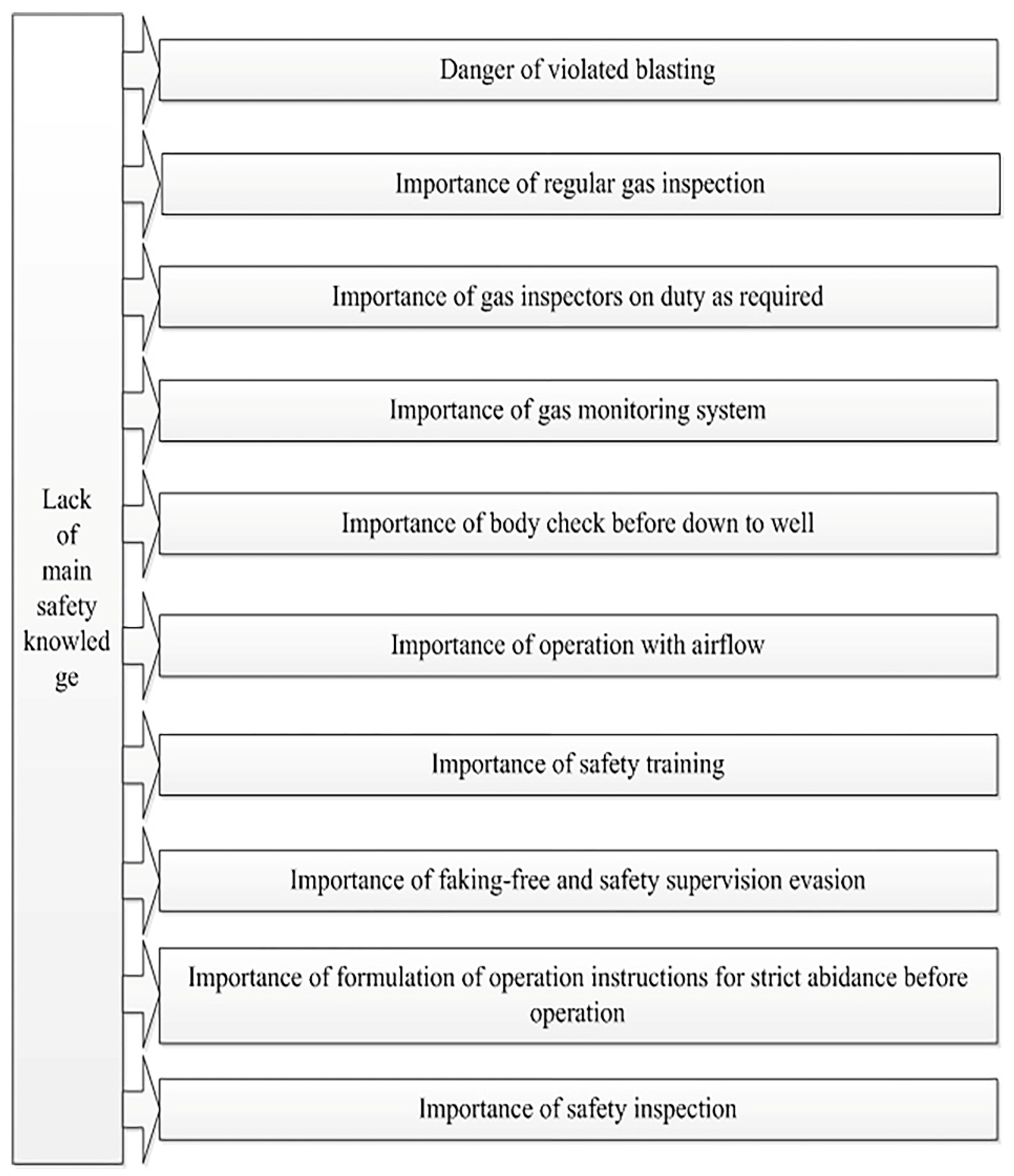 Lack of main safety knowled ge

Danger of violated blasting

Importance of regular gas inspection

Importance of gas inspectors on duty as required

Importance of gas monitoring system

Importance of body check before down to well

Importance of operation with airflow

Importance of safety training

Importance of faking-free and safety supervision evasion

Importance of formulation of operation instructions for strict abidance before operation

Importance of safety inspection